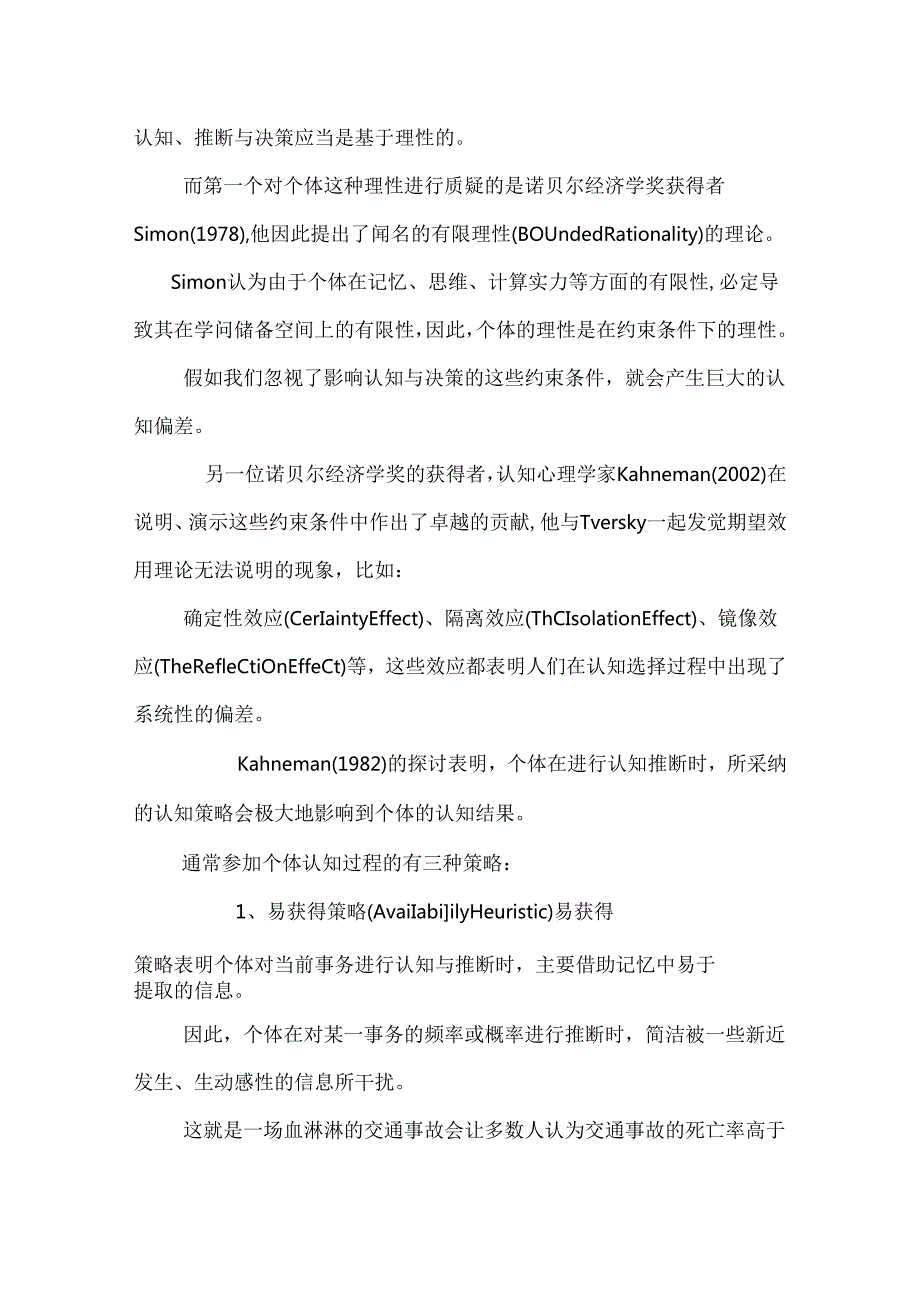 认知、推断与决策应当是基于理性的。

而第一个对个体这种理性进行质疑的是诺贝尔经济学奖获得者Simon(1978),他因此提出了闻名的有限理性(BOUndedRationality)的理论。

Simon认为由于个体在记忆、思维、计算实力等方面的有限性,必定导致其在学问储备空间上的有限性,因此,个体的理性是在约束条件下的理性。

假如我们忽视了影响认知与决策的这些约束条件，就会产生巨大的认知偏差。

另一位诺贝尔经济学奖的获得者,认知心理学家Kahneman(2002)在说明、演示这些约束条件中作出了卓越的贡献,他与Tversky一起发觉期望效用理论无法说明的现象，比如：

确定性效应(CerIaintyEffect)、隔离效应(ThCIsolationEffect)、镜像效应(TheRefleCtiOnEffeCt)等，这些效应都表明人们在认知选择过程中出现了系统性的偏差。

Kahneman(1982)的探讨表明，个体在进行认知推断时，所采纳的认知策略会极大地影响到个体的认知结果。

通常参加个体认知过程的有三种策略：

1、易获得策略(AvaiIabi]ilyHeuristic)易获得

策略表明个体对当前事务进行认知与推断时，主要借助记忆中易于提取的信息。

因此，个体在对某一事务的频率或概率进行推断时，简洁被一些新近发生、生动感性的信息所干扰。

这就是一场血淋淋的交通事故会让多数人认为交通事故的死亡率高于